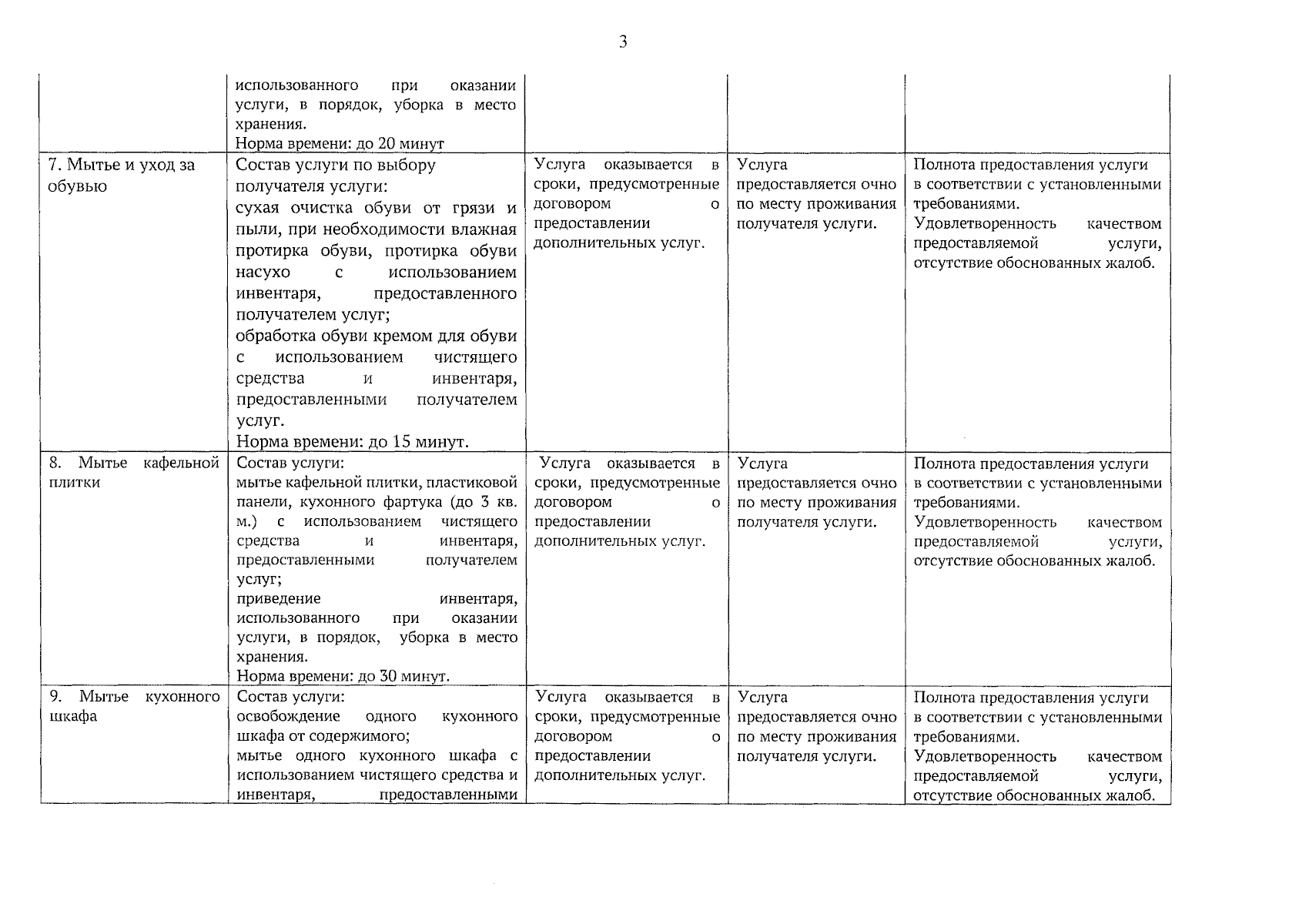 3

| | | | | |
|---|---|---|---|---|
| | использованного при оказании услуги, в порядок, уборка в место хранения. Норма времени: до 20 минут | | | |
| 7. Мытье и уход за обувью | Состав услуги по выбору получателя услуги: сухая очистка обуви от грязи и пыли, при необходимости влажная протирка обуви, протирка обуви насухо с использованием инвентаря, предоставленного получателем услуг; обработка обуви кремом для обуви с использованием чистящего средства и инвентаря, предоставленными получателем услуг. Норма времени: до 15 минут. | Услуга оказывается в сроки, предусмотренные договором о предоставлении дополнительных услуг. | Услуга предоставляется очно по месту проживания получателя услуги. | Полнота предоставления услуги в соответствии с установленными требованиями. Удовлетворенность качеством предоставляемой услуги, отсутствие обоснованных жалоб. |
| 8. Мытье кафельной плитки | Состав услуги: мытье кафельной плитки, пластиковой панели, кухонного фартука (до 3 кв. м.) с использованием чистящего средства и инвентаря, предоставленными получателем услуг; приведение инвентаря, использованного при оказании услуги, в порядок, уборка в место хранения. Норма времени: до 30 минут. | Услуга оказывается в сроки, предусмотренные договором о предоставлении дополнительных услуг. | Услуга предоставляется очно по месту проживания получателя услуги. | Полнота предоставления услуги в соответствии с установленными требованиями. Удовлетворенность качеством предоставляемой услуги, отсутствие обоснованных жалоб. |
| 9. Мытье кухонного шкафа | Состав услуги: освобождение одного кухонного шкафа от содержимого; мытье одного кухонного шкафа с использованием чистящего средства и инвентаря, предоставленными | Услуга оказывается в сроки, предусмотренные договором о предоставлении дополнительных услуг. | Услуга предоставляется очно по месту проживания получателя услуги. | Полнота предоставления услуги в соответствии с установленными требованиями. Удовлетворенность качеством предоставляемой услуги, отсутствие обоснованных жалоб. |